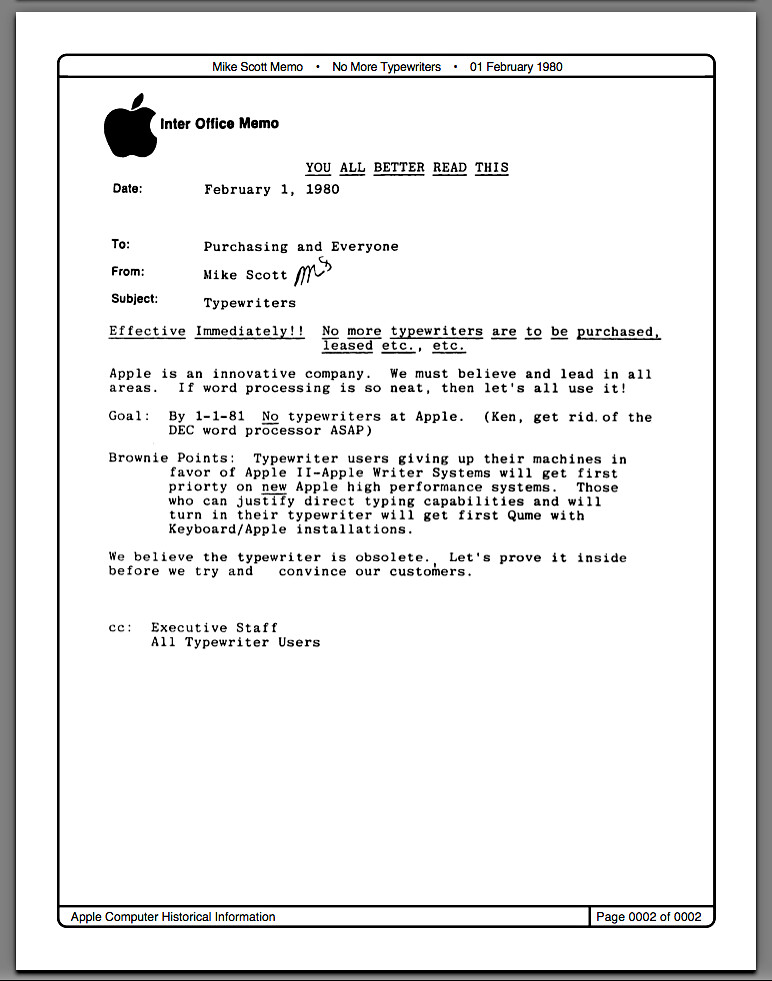 Mike Scott Memo • No More Typewriters • 01 February 1980

Inter Office Memo

YOU ALL BETTER READ THIS

Date: February 1, 1980

To: Purchasing and Everyone

From: Mike Scott MS

Subject: Typewriters

Effective Immediately!! No more typewriters are to be purchased, leased etc., etc.

Apple is an innovative company. We must believe and lead in all areas. If word processing is so neat, then let's all use it!

Goal: By 1-1-81 No typewriters at Apple. (Ken, get rid of the DEC word processor ASAP)

Brownie Points: Typewriter users giving up their machines in favor of Apple II-Apple Writer Systems will get first priorty on new Apple high performance systems. Those who can justify direct typing capabilities and will turn in their typewriter will get first Qume with Keyboard/Apple installations.

We believe the typewriter is obsolete. Let's prove it inside before we try and convince our customers.

cc: Executive Staff
All Typewriter Users

Apple Computer Historical Information

Page 0002 of 0002